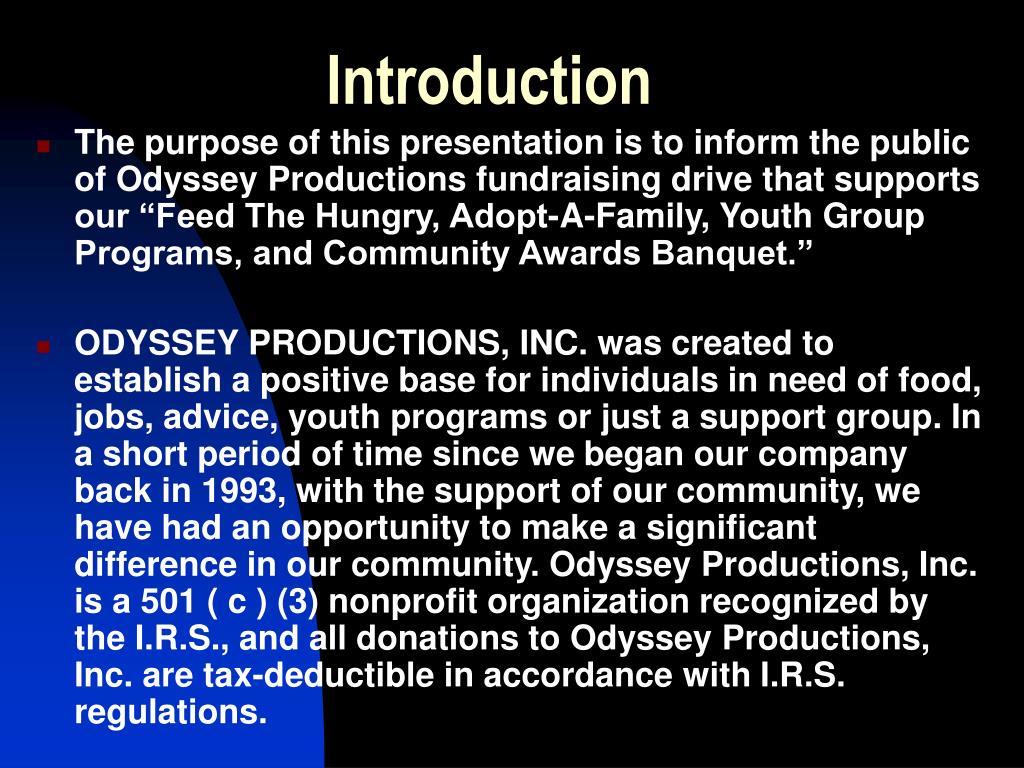 Introduction

The purpose of this presentation is to inform the public of Odyssey Productions fundraising drive that supports our “Feed The Hungry, Adopt-A-Family, Youth Group Programs, and Community Awards Banquet.”

ODYSSEY PRODUCTIONS, INC. was created to establish a positive base for individuals in need of food, jobs, advice, youth programs or just a support group. In a short period of time since we began our company back in 1993, with the support of our community, we have had an opportunity to make a significant difference in our community. Odyssey Productions, Inc. is a 501 ( c ) (3) nonprofit organization recognized by the I.R.S., and all donations to Odyssey Productions, Inc. are tax-deductible in accordance with I.R.S. regulations.